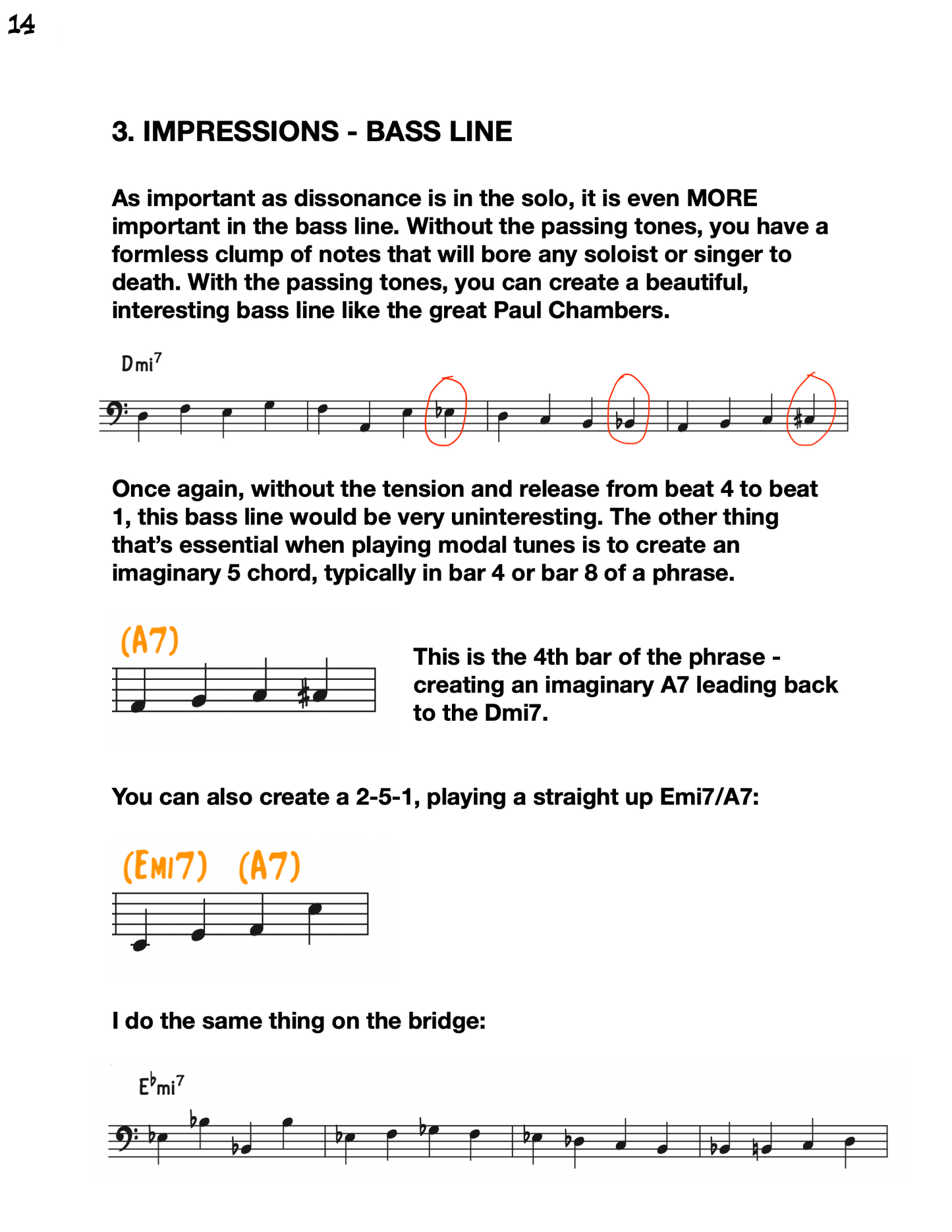 14

3. IMPRESSIONS - BASS LINE

As important as dissonance is in the solo, it is even MORE important in the bass line. Without the passing tones, you have a formless clump of notes that will bore any soloist or singer to death. With the passing tones, you can create a beautiful, interesting bass line like the great Paul Chambers.

Dmi$^7$

Once again, without the tension and release from beat 4 to beat 1, this bass line would be very uninteresting. The other thing that's essential when playing modal tunes is to create an imaginary 5 chord, typically in bar 4 or bar 8 of a phrase.

(A7)

This is the 4th bar of the phrase - creating an imaginary A7 leading back to the Dmi7.

You can also create a 2-5-1, playing a straight up Emi7/A7:

(EMI7) (A7)

I do the same thing on the bridge:

E$^\flat$mi$^7$